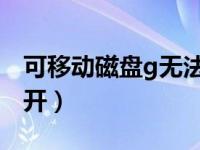 可移动磁盘g无法
开）